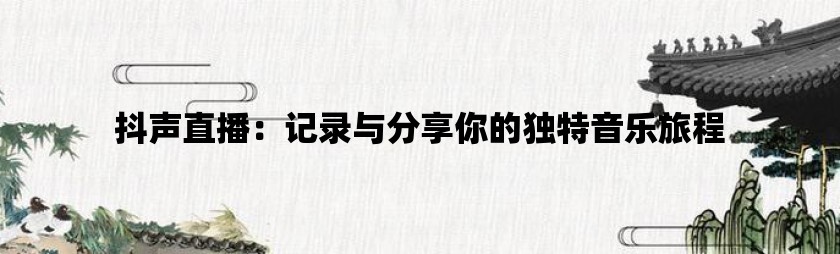 抖声直播：记录与分享你的独特音乐旅程